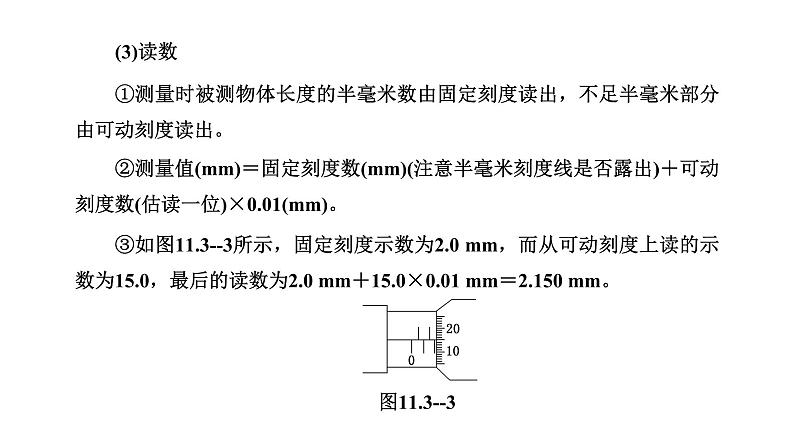 (3)读数

①测量时被测物体长度的半毫米数由固定刻度读出，不足半毫米部分由可动刻度读出。

②测量值(mm)＝固定刻度数(mm)(注意半毫米刻度线是否露出)＋可动刻度数(估读一位)×0.01(mm)。

③如图11.3--3所示，固定刻度示数为2.0 mm，而从可动刻度上读的示数为15.0，最后的读数为2.0 mm＋15.0×0.01 mm＝2.150 mm。

20
10
0

图11.3--3